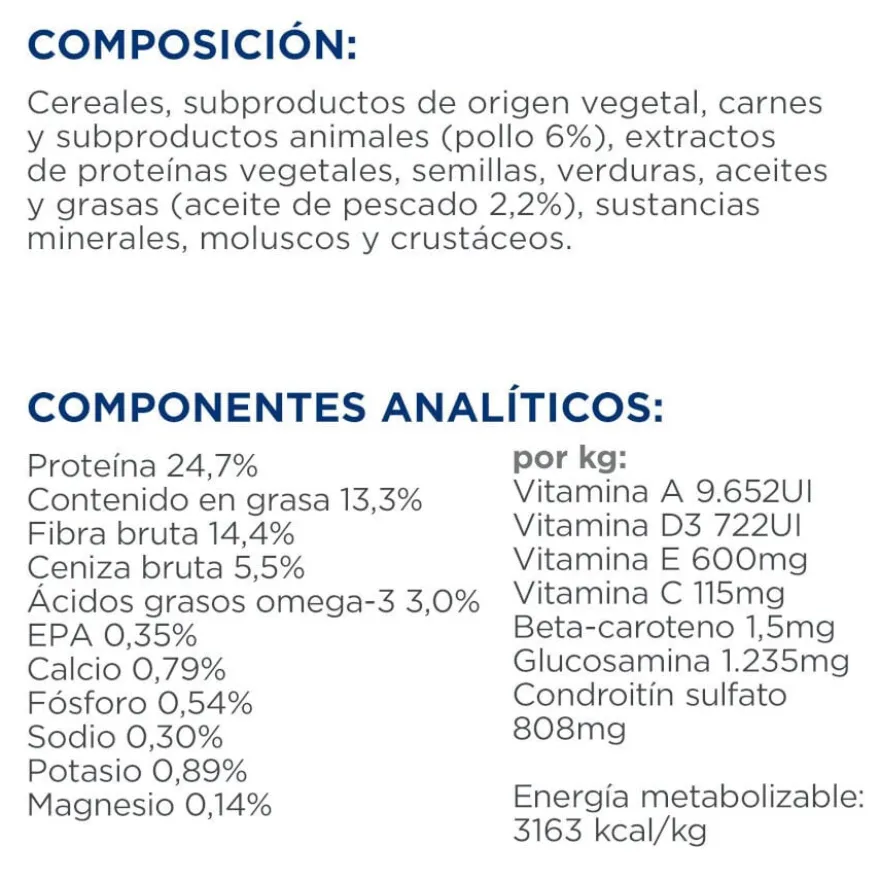 COMPOSICIÓN:

Cereales, subproductos de origen vegetal, carnes y subproductos animales (pollo 6%), extractos de proteínas vegetales, semillas, verduras, aceites y grasas (aceite de pescado 2,2%), sustancias minerales, moluscos y crustáceos.

COMPONENTES ANALÍTICOS:

Proteína 24,7%
Contenido en grasa 13,3%
Fibra bruta 14,4%
Ceniza bruta 5,5%
Ácidos grasos omega-3 3,0%
EPA 0,35%
Calcio 0,79%
Fósforo 0,54%
Sodio 0,30%
Potasio 0,89%
Magnesio 0,14%

por kg:
Vitamina A 9.652UI
Vitamina D3 722UI
Vitamina E 600mg
Vitamina C 115mg
Beta-caroteno 1,5mg
Glucosamina 1.235mg
Condroitín sulfato 808mg

Energía metabolizable: 3163 kcal/kg